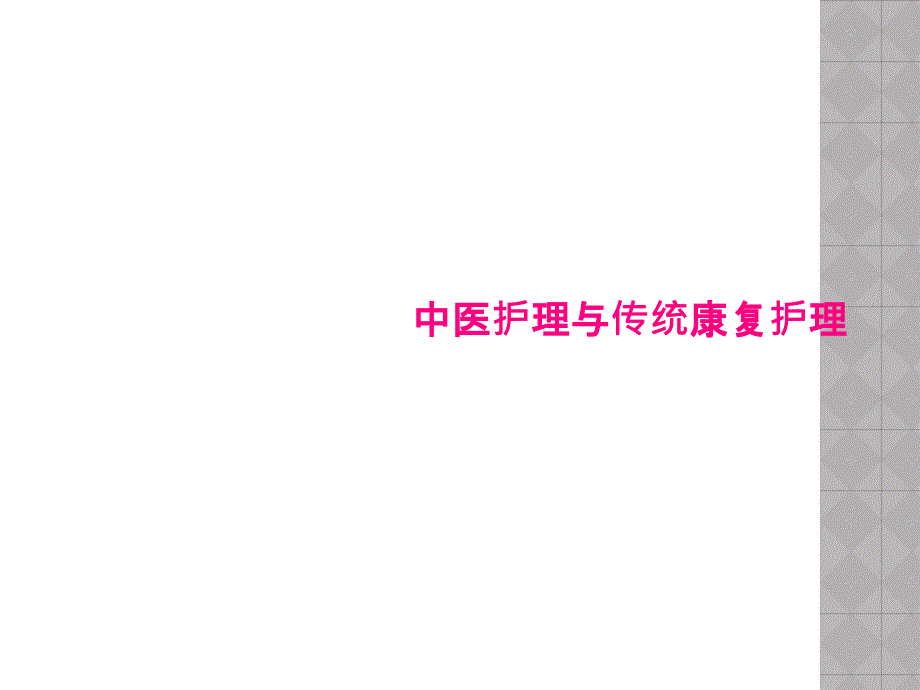 中医护理与传统康复护理